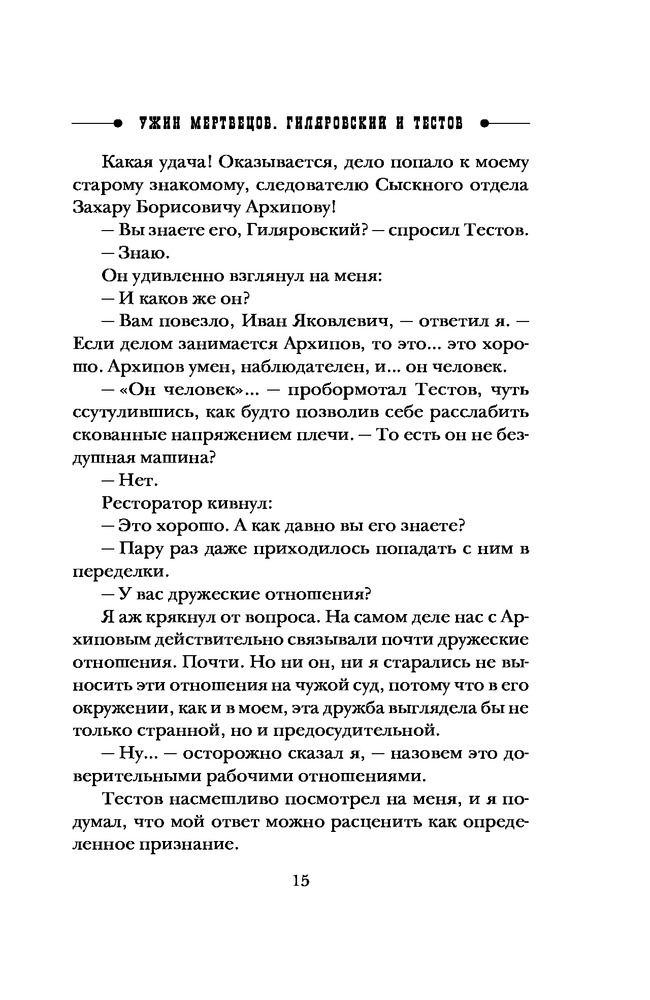 УЖИН МЕРТВЕЦОВ. ГИЛЯРОВСКИЙ И ТЕСТОВ

Какая удача! Оказывается, дело попало к моему старому знакомому, следователю Сыскного отдела Захару Борисовичу Архипову!

— Вы знаете его, Гиляровский? — спросил Тестов.

— Знаю.

Он удивленно взглянул на меня:

— И каков же он?

— Вам повезло, Иван Яковлевич, — ответил я. — Если делом занимается Архипов, то это... это хорошо. Архипов умен, наблюдателен, и... он человек.

— «Он человек»... — пробормотал Тестов, чуть ссутулившись, как будто позволив себе расслабить скованные напряжением плечи. — То есть он не бездушная машина?

— Нет.

Ресторатор кивнул:

— Это хорошо. А как давно вы его знаете?

— Пару раз даже приходилось попадать с ним в переделки.

— У вас дружеские отношения?

Я аж крякнул от вопроса. На самом деле нас с Архиповым действительно связывали почти дружеские отношения. Почти. Но ни он, ни я старались не выносить эти отношения на чужой суд, потому что в его окружении, как и в моем, эта дружба выглядела бы не только странной, но и предосудительной.

— Ну... — осторожно сказал я, — назовем это доверительными рабочими отношениями.

Тестов насмешливо посмотрел на меня, и я подумал, что мой ответ можно расценить как определенное признание.

15